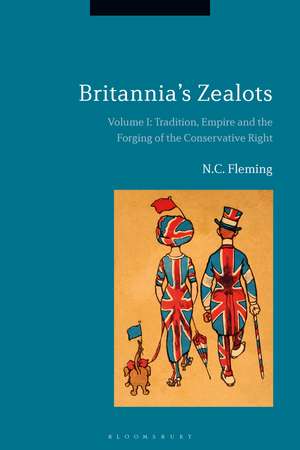 Britannia's Zealots

Volume I: Tradition, Empire and the Forging of the Conservative Right

N.C. Fleming

BLOOMSBURY